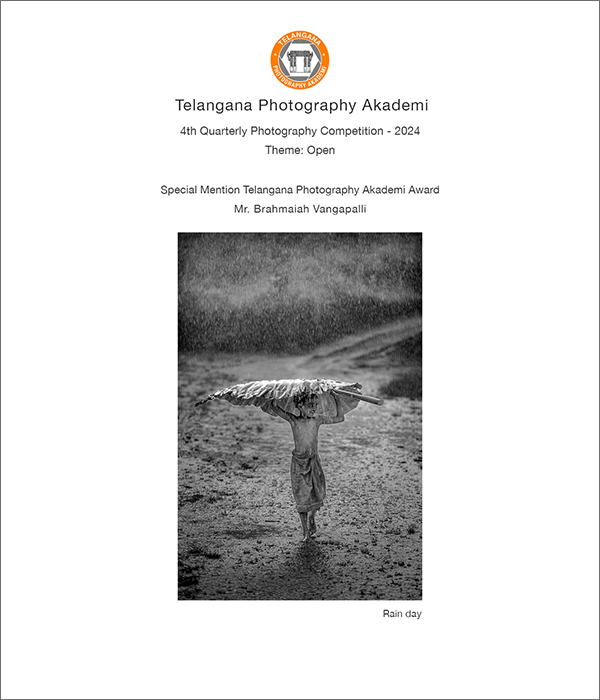 TELANGANA
PHOTOGRAPHY AKADEMI

Telangana Photography Akademi

4th Quarterly Photography Competition - 2024

Theme: Open

Special Mention Telangana Photography Akademi Award

Mr. Brahmaiah Vangapalli

Rain day